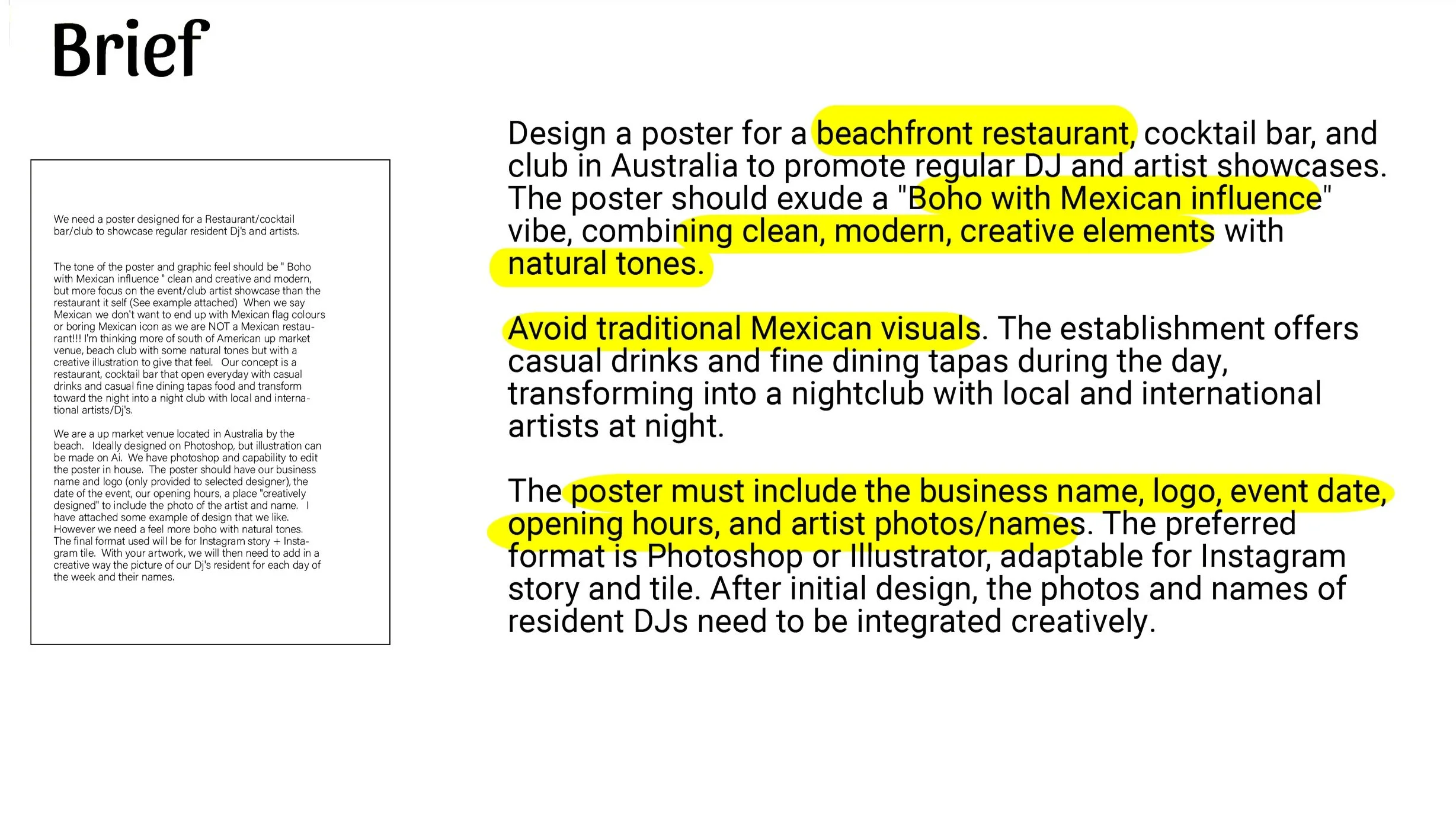 Brief

We need a poster designed for a Restaurant/cocktail bar/club to showcase regular resident Dj's and artists.

The tone of the poster and graphic feel should be " Boho with Mexican influence " clean and creative and modern, but more focus on the event/club artist showcase than the restaurant it self (See example attached) When we say Mexican we don't want to end up with Mexican flag colours or boring Mexican icon as we are NOT a Mexican restaurant!!! I'm thinking more of south of American up market venue, beach club with some natural tones but with a creative illustration to give that feel. Our concept is a restaurant, cocktail bar that open everyday with casual drinks and casual fine dining tapas food and transform toward the night into a night club with local and international artists/Dj's.

We are a up market venue located in Australia by the beach. Ideally designed on Photoshop, but illustration can be made on Ai. We have photoshop and capability to edit the poster in house. The poster should have our business name and logo (only provided to selected designer), the date of the event, our opening hours, a place "creatively designed" to include the photo of the artist and name. I have attached some example of design that we like. However we need a feel more boho with natural tones. The final format used will be for Instagram story + Instagram tile. With your artwork, we will then need to add in a creative way the picture of our Dj's resident for each day of the week and their names.

Design a poster for a beachfront restaurant, cocktail bar, and club in Australia to promote regular DJ and artist showcases. The poster should exude a "Boho with Mexican influence" vibe, combining clean, modern, creative elements with natural tones.

Avoid traditional Mexican visuals. The establishment offers casual drinks and fine dining tapas during the day, transforming into a nightclub with local and international artists at night.

The poster must include the business name, logo, event date, opening hours, and artist photos/names. The preferred format is Photoshop or Illustrator, adaptable for Instagram story and tile. After initial design, the photos and names of resident DJs need to be integrated creatively.